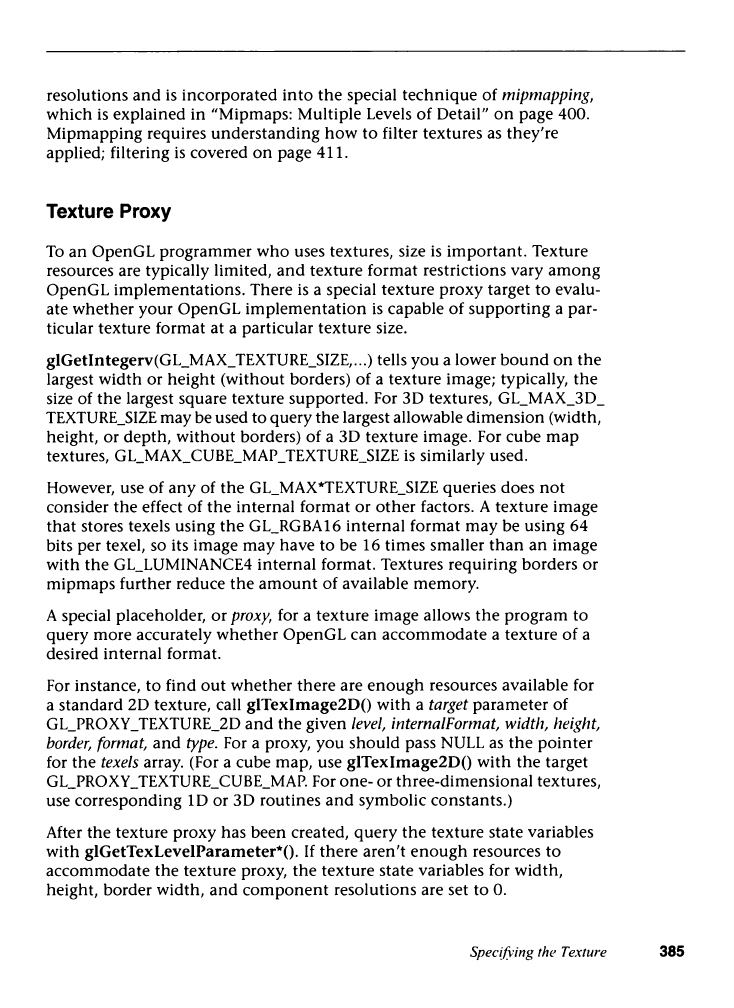 resolutions and is incorporated into the special technique of mipmapping, which is explained in "Mipmaps: Multiple Levels of Detail" on page 400. Mipmapping requires understanding how to filter textures as they're applied; filtering is covered on page 411.

Texture Proxy

To an OpenGL programmer who uses textures, size is important. Texture resources are typically limited, and texture format restrictions vary among OpenGL implementations. There is a special texture proxy target to evaluate whether your OpenGL implementation is capable of supporting a particular texture format at a particular texture size.

glGetIntegerv(GL_MAX_TEXTURE_SIZE,...) tells you a lower bound on the largest width or height (without borders) of a texture image; typically, the size of the largest square texture supported. For 3D textures, GL_MAX_3D_TEXTURE_SIZE may be used to query the largest allowable dimension (width, height, or depth, without borders) of a 3D texture image. For cube map textures, GL_MAX_CUBE_MAP_TEXTURE_SIZE is similarly used.

However, use of any of the GL_MAX*TEXTURE_SIZE queries does not consider the effect of the internal format or other factors. A texture image that stores texels using the GL_RGBA16 internal format may be using 64 bits per texel, so its image may have to be 16 times smaller than an image with the GL_LUMINANCE4 internal format. Textures requiring borders or mipmaps further reduce the amount of available memory.

A special placeholder, or proxy, for a texture image allows the program to query more accurately whether OpenGL can accommodate a texture of a desired internal format.

For instance, to find out whether there are enough resources available for a standard 2D texture, call glTexImage2D() with a target parameter of GL_PROXY_TEXTURE_2D and the given level, internalFormat, width, height, border, format, and type. For a proxy, you should pass NULL as the pointer for the texels array. (For a cube map, use glTexImage2D() with the target GL_PROXY_TEXTURE_CUBE_MAP. For one- or three-dimensional textures, use corresponding 1D or 3D routines and symbolic constants.)

After the texture proxy has been created, query the texture state variables with glGetTexLevelParameter*(). If there aren't enough resources to accommodate the texture proxy, the texture state variables for width, height, border width, and component resolutions are set to 0.

Specifying the Texture 385